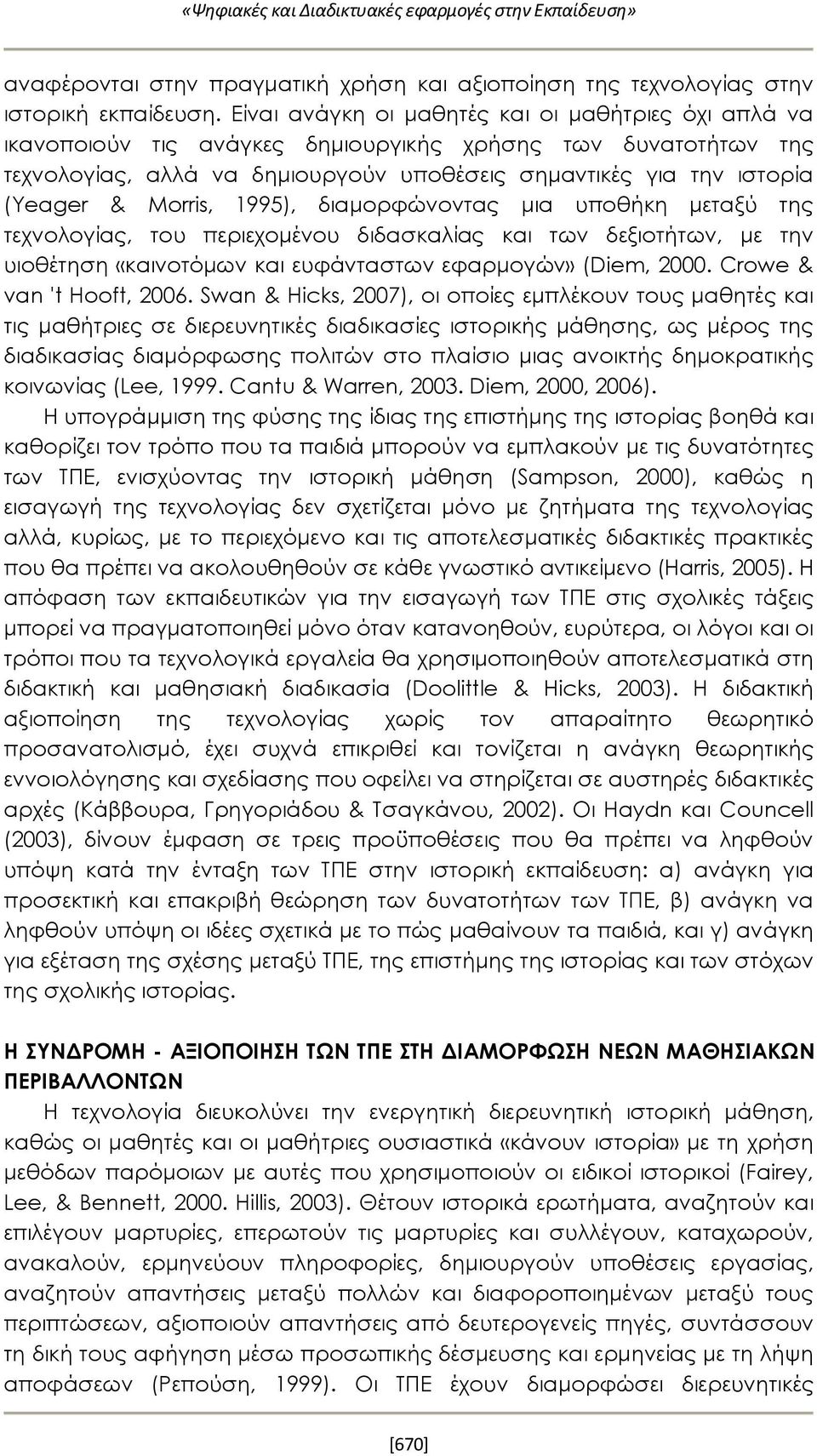 «Ψηφιακές και Διαδικτυακές εφαρμογές στην Εκπαίδευση»

αναφέρονται στην πραγματική χρήση και αξιοποίηση της τεχνολογίας στην ιστορική εκπαίδευση. Είναι ανάγκη οι μαθητές και οι μαθήτριες όχι απλά να ικανοποιούν τις ανάγκες δημιουργικής χρήσης των δυνατοτήτων της τεχνολογίας, αλλά να δημιουργούν υποθέσεις σημαντικές για την ιστορία (Yeager & Morris, 1995), διαμορφώνοντας μια υποθήκη μεταξύ της τεχνολογίας, του περιεχομένου διδασκαλίας και των δεξιοτήτων, με την υιοθέτηση «καινοτόμων και ευφάνταστων εφαρμογών» (Diem, 2000. Crowe & van 't Hooft, 2006. Swan & Hicks, 2007), οι οποίες εμπλέκουν τους μαθητές και τις μαθήτριες σε διερευνητικές διαδικασίες ιστορικής μάθησης, ως μέρος της διαδικασίας διαμόρφωσης πολιτών στο πλαίσιο μιας ανοικτής δημοκρατικής κοινωνίας (Lee, 1999. Cantu & Warren, 2003. Diem, 2000, 2006).

Η υπογράμμιση της φύσης της ίδιας της επιστήμης της ιστορίας βοηθά και καθορίζει τον τρόπο που τα παιδιά μπορούν να εμπλακούν με τις δυνατότητες των ΤΠΕ, ενισχύοντας την ιστορική μάθηση (Sampson, 2000), καθώς η εισαγωγή της τεχνολογίας δεν σχετίζεται μόνο με ζητήματα της τεχνολογίας αλλά, κυρίως, με το περιεχόμενο και τις αποτελεσματικές διδακτικές πρακτικές που θα πρέπει να ακολουθηθούν σε κάθε γνωστικό αντικείμενο (Harris, 2005). Η απόφαση των εκπαιδευτικών για την εισαγωγή των ΤΠΕ στις σχολικές τάξεις μπορεί να πραγματοποιηθεί μόνο όταν κατανοηθούν, ευρύτερα, οι λόγοι και οι τρόποι που τα τεχνολογικά εργαλεία θα χρησιμοποιηθούν αποτελεσματικά στη διδακτική και μαθησιακή διαδικασία (Doolittle & Hicks, 2003). Η διδακτική αξιοποίηση της τεχνολογίας χωρίς τον απαραίτητο θεωρητικό προσανατολισμό, έχει συχνά επικριθεί και τονίζεται η ανάγκη θεωρητικής εννοιολόγησης και σχεδίασης που οφείλει να στηρίζεται σε αυστηρές διδακτικές αρχές (Κάββουρα, Γρηγοριάδου & Τσαγκάνου, 2002). Οι Haydn και Councell (2003), δίνουν έμφαση σε τρεις προϋποθέσεις που θα πρέπει να ληφθούν υπόψη κατά την ένταξη των ΤΠΕ στην ιστορική εκπαίδευση: α) ανάγκη για προσεκτική και επακριβή θεώρηση των δυνατοτήτων των ΤΠΕ, β) ανάγκη να ληφθούν υπόψη οι ιδέες σχετικά με το πώς μαθαίνουν τα παιδιά, και γ) ανάγκη για εξέταση της σχέσης μεταξύ ΤΠΕ, της επιστήμης της ιστορίας και των στόχων της σχολικής ιστορίας.

Η ΣΥΝΔΡΟΜΗ - ΑΞΙΟΠΟΙΗΣΗ ΤΩΝ ΤΠΕ ΣΤΗ ΔΙΑΜΟΡΦΩΣΗ ΝΕΩΝ ΜΑΘΗΣΙΑΚΩΝ ΠΕΡΙΒΑΛΛΟΝΤΩΝ

Η τεχνολογία διευκολύνει την ενεργητική διερευνητική ιστορική μάθηση, καθώς οι μαθητές και οι μαθήτριες ουσιαστικά «κάνουν ιστορία» με τη χρήση μεθόδων παρόμοιων με αυτές που χρησιμοποιούν οι ειδικοί ιστορικοί (Fairey, Lee, & Bennett, 2000. Hillis, 2003). Θέτουν ιστορικά ερωτήματα, αναζητούν και επιλέγουν μαρτυρίες, επερωτούν τις μαρτυρίες και συλλέγουν, καταχωρούν, ανακαλούν, ερμηνεύουν πληροφορίες, δημιουργούν υποθέσεις εργασίας, αναζητούν απαντήσεις μεταξύ πολλών και διαφοροποιημένων μεταξύ τους περιπτώσεων, αξιοποιούν απαντήσεις από δευτερογενείς πηγές, συντάσσουν τη δική τους αφήγηση μέσω προσωπικής δέσμευσης και ερμηνείας με τη λήψη αποφάσεων (Ρεπούση, 1999). Οι ΤΠΕ έχουν διαμορφώσει διερευνητικές

[670]